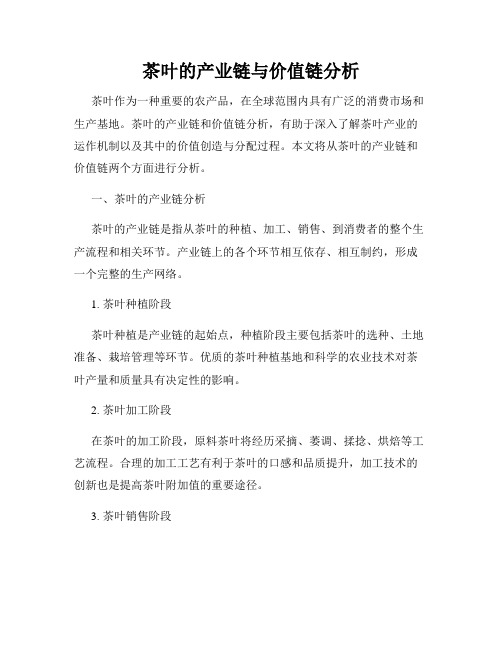 茶叶的产业链与价值链分析

茶叶作为一种重要的农产品，在全球范围内具有广泛的消费市场和生产基地。茶叶的产业链和价值链分析，有助于深入了解茶叶产业的运作机制以及其中的价值创造与分配过程。本文将从茶叶的产业链和价值链两个方面进行分析。

一、茶叶的产业链分析

茶叶的产业链是指从茶叶的种植、加工、销售、到消费者的整个生产流程和相关环节。产业链上的各个环节相互依存、相互制约，形成一个完整的生产网络。

1. 茶叶种植阶段

茶叶种植是产业链的起始点，种植阶段主要包括茶叶的选种、土地准备、栽培管理等环节。优质的茶叶种植基地和科学的农业技术对茶叶产量和质量具有决定性的影响。

2. 茶叶加工阶段

在茶叶的加工阶段，原料茶叶将经历采摘、萎调、揉捻、烘焙等工艺流程。合理的加工工艺有利于茶叶的口感和品质提升，加工技术的创新也是提高茶叶附加值的重要途径。

3. 茶叶销售阶段